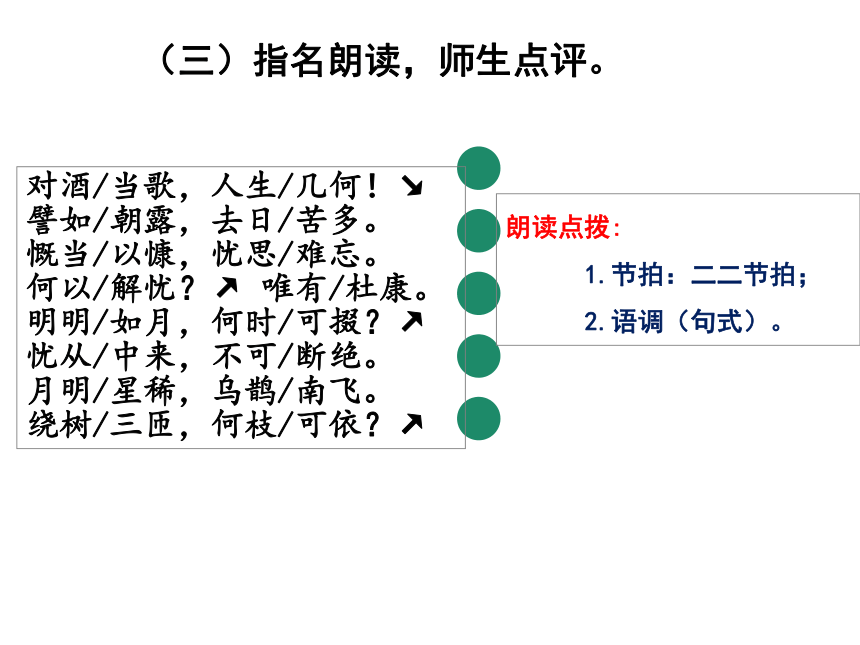 （三）指名朗读，师生点评。

对酒/当歌，人生/几何！↘
譬如/朝露，去日/苦多。
慨当/以慷，忧思/难忘。
何以/解忧？↗ 唯有/杜康。
明明/如月，何时/可掇？↗
忧从/中来，不可/断绝。
月明/星稀，乌鹊/南飞。
绕树/三匝，何枝/可依？↗

朗读点拨:
1.节拍：二二节拍；
2.语调（句式）。